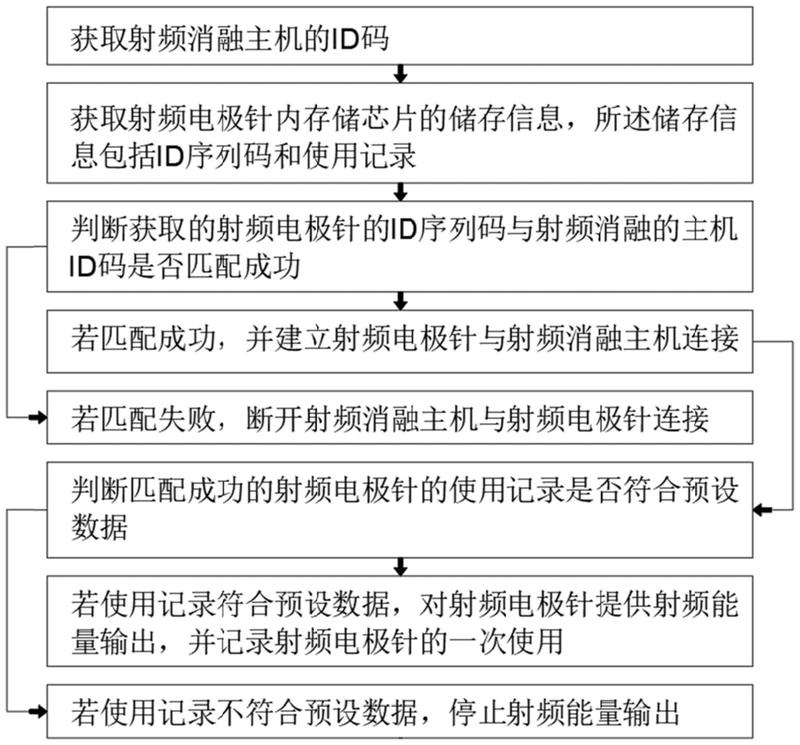 获取射频消融主机的ID码

获取射频电极针内存储芯片的储存信息，所述储存信息包括ID序列码和使用记录

判断获取的射频电极针的ID序列码与射频消融的主机ID码是否匹配成功

若匹配成功，并建立射频电极针与射频消融主机连接

若匹配失败，断开射频消融主机与射频电极针连接

判断匹配成功的射频电极针的使用记录是否符合预设数据

若使用记录符合预设数据，对射频电极针提供射频能量输出，并记录射频电极针的一次使用

若使用记录不符合预设数据，停止射频能量输出